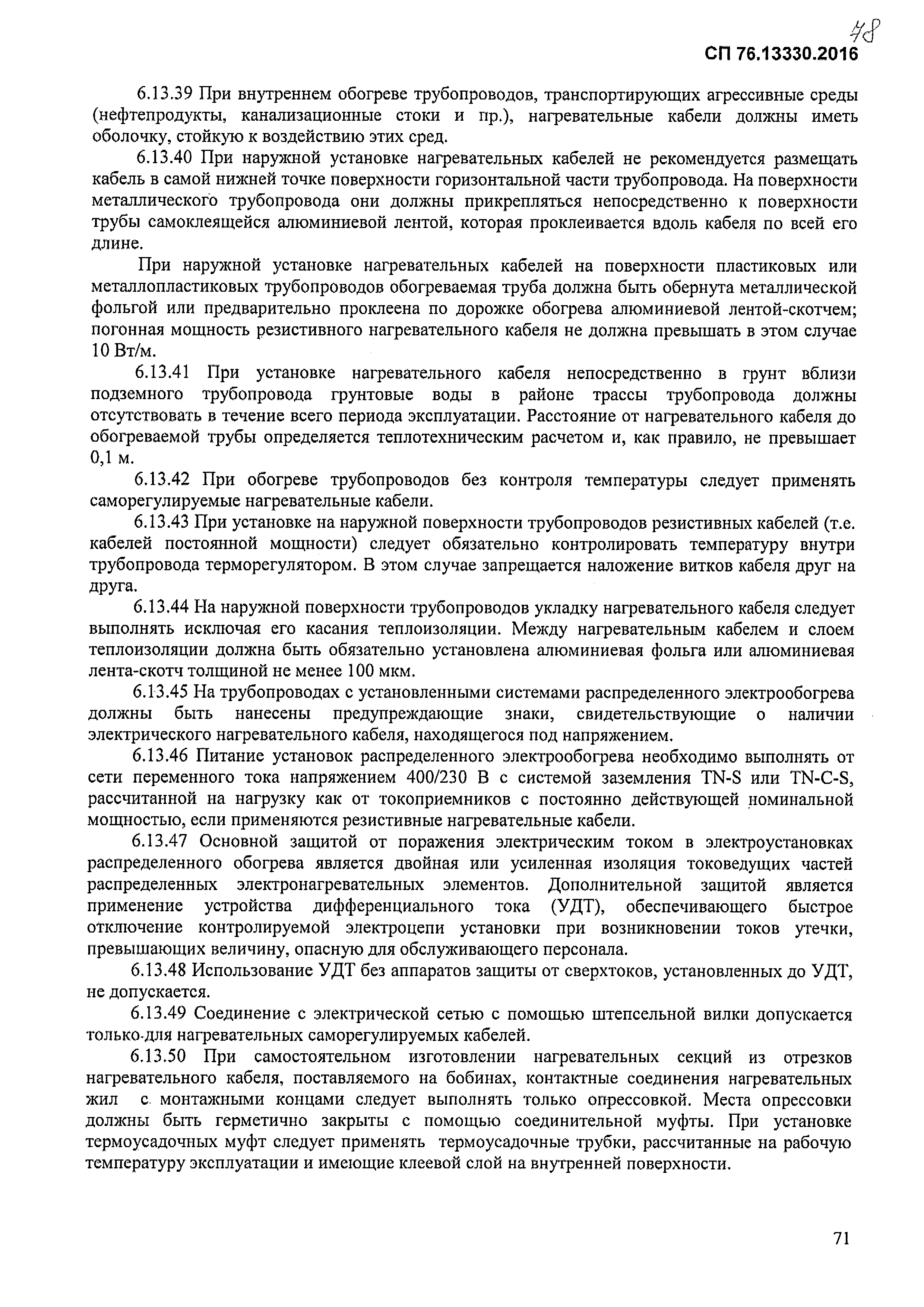 48

СП 76.13330.2016

6.13.39 При внутреннем обогреве трубопроводов, транспортирующих агрессивные среды (нефтепродукты, канализационные стоки и пр.), нагревательные кабели должны иметь оболочку, стойкую к воздействию этих сред.

6.13.40 При наружной установке нагревательных кабелей не рекомендуется размещать кабель в самой нижней точке поверхности горизонтальной части трубопровода. На поверхности металлического трубопровода они должны прикрепляться непосредственно к поверхности трубы самоклеящейся алюминиевой лентой, которая проклеивается вдоль кабеля по всей его длине.

При наружной установке нагревательных кабелей на поверхности пластиковых или металлопластиковых трубопроводов обогреваемая труба должна быть обернута металлической фольгой или предварительно проклеена по дорожке обогрева алюминиевой лентой-скотчем; погонная мощность резистивного нагревательного кабеля не должна превышать в этом случае 10 Вт/м.

6.13.41 При установке нагревательного кабеля непосредственно в грунт вблизи подземного трубопровода грунтовые воды в районе трассы трубопровода должны отсутствовать в течение всего периода эксплуатации. Расстояние от нагревательного кабеля до обогреваемой трубы определяется теплотехническим расчетом и, как правило, не превышает 0,1 м.

6.13.42 При обогреве трубопроводов без контроля температуры следует применять саморегулируемые нагревательные кабели.

6.13.43 При установке на наружной поверхности трубопроводов резистивных кабелей (т.е. кабелей постоянной мощности) следует обязательно контролировать температуру внутри трубопровода терморегулятором. В этом случае запрещается наложение витков кабеля друг на друга.

6.13.44 На наружной поверхности трубопроводов укладку нагревательного кабеля следует выполнять исключая его касания теплоизоляции. Между нагревательным кабелем и слоем теплоизоляции должна быть обязательно установлена алюминиевая фольга или алюминиевая лента-скотч толщиной не менее 100 мкм.

6.13.45 На трубопроводах с установленными системами распределенного электрообогрева должны быть нанесены предупреждающие знаки, свидетельствующие о наличии электрического нагревательного кабеля, находящегося под напряжением.

6.13.46 Питание установок распределенного электрообогрева необходимо выполнять от сети переменного тока напряжением 400/230 В с системой заземления TN-S или TN-C-S, рассчитанной на нагрузку как от токоприемников с постоянно действующей номинальной мощностью, если применяются резистивные нагревательные кабели.

6.13.47 Основной защитой от поражения электрическим током в электроустановках распределенного обогрева является двойная или усиленная изоляция токоведущих частей распределенных электронагревательных элементов. Дополнительной защитой является применение устройства дифференциального тока (УДТ), обеспечивающего быстрое отключение контролируемой электроцепи установки при возникновении токов утечки, превышающих величину, опасную для обслуживающего персонала.

6.13.48 Использование УДТ без аппаратов защиты от сверхтоков, установленных до УДТ, не допускается.

6.13.49 Соединение с электрической сетью с помощью штепсельной вилки допускается только для нагревательных саморегулируемых кабелей.

6.13.50 При самостоятельном изготовлении нагревательных секций из отрезков нагревательного кабеля, поставляемого на бобинах, контактные соединения нагревательных жил с монтажными концами следует выполнять только опрессовкой. Места опрессовки должны быть герметично закрыты с помощью соединительной муфты. При установке термоусадочных муфт следует применять термоусадочные трубки, рассчитанные на рабочую температуру эксплуатации и имеющие клеевой слой на внутренней поверхности.

71